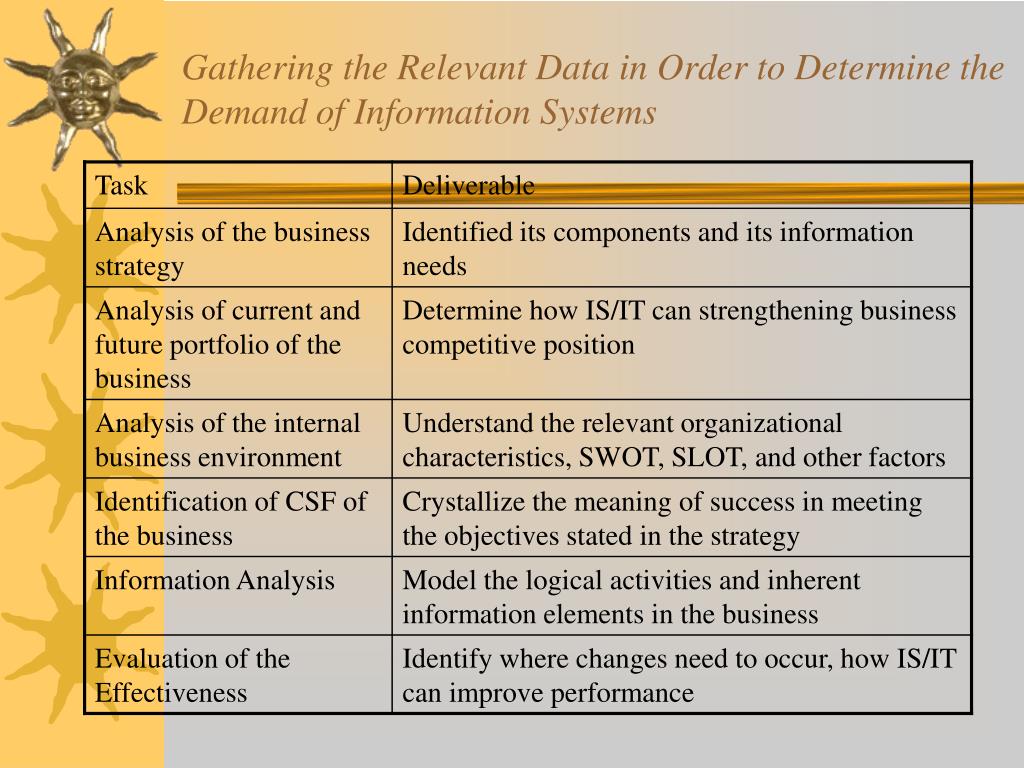 Gathering the Relevant Data in Order to Determine the Demand of Information Systems

| Task | Deliverable |
|---|---|
| Analysis of the business strategy | Identified its components and its information needs |
| Analysis of current and future portfolio of the business | Determine how IS/IT can strengthening business competitive position |
| Analysis of the internal business environment | Understand the relevant organizational characteristics, SWOT, SLOT, and other factors |
| Identification of CSF of the business | Crystallize the meaning of success in meeting the objectives stated in the strategy |
| Information Analysis | Model the logical activities and inherent information elements in the business |
| Evaluation of the Effectiveness | Identify where changes need to occur, how IS/IT can improve performance |